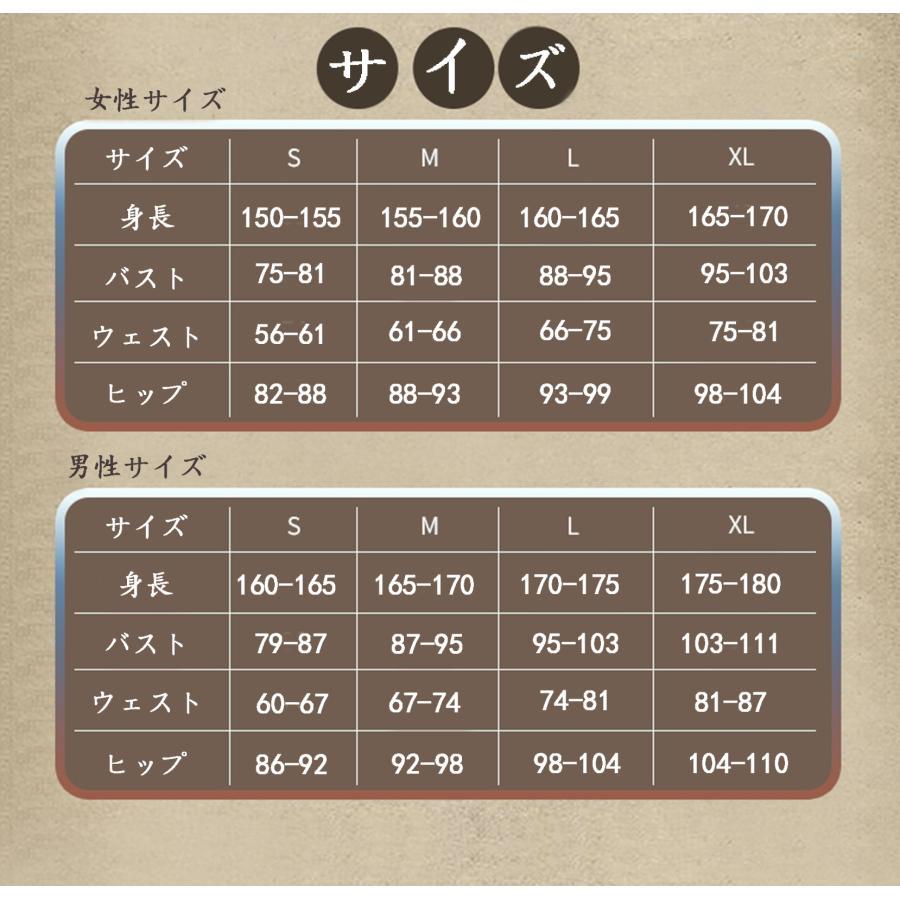 サイズ

女性サイズ

| サイズ | S | M | L | XL |
|---|---|---|---|---|
| 身長 | 150-155 | 155-160 | 160-165 | 165-170 |
| バスト | 75-81 | 81-88 | 88-95 | 95-103 |
| ウェスト | 56-61 | 61-66 | 66-75 | 75-81 |
| ヒップ | 82-88 | 88-93 | 93-99 | 98-104 |

男性サイズ

| サイズ | S | M | L | XL |
|---|---|---|---|---|
| 身長 | 160-165 | 165-170 | 170-175 | 175-180 |
| バスト | 79-87 | 87-95 | 95-103 | 103-111 |
| ウェスト | 60-67 | 67-74 | 74-81 | 81-87 |
| ヒップ | 86-92 | 92-98 | 98-104 | 104-110 |